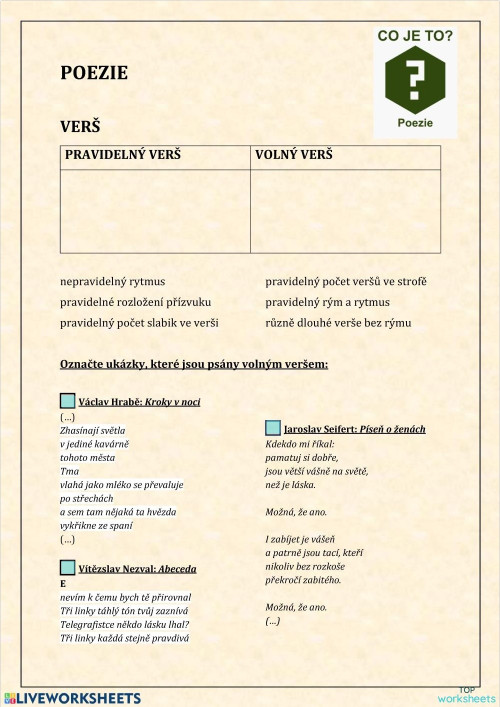 CO JE TO?

?

Poezie

POEZIE

VERŠ

| PRAVIDELNÝ VERŠ | VOLNÝ VERŠ |
|---|---|
| | |

nepravidelný rytmus

pravidelné rozložení přízvuku

pravidelný počet slabik ve verši

pravidelný počet veršů ve strofě

pravidelný rým a rytmus

různě dlouhé verše bez rýmu

Označte ukázky, které jsou psány volným veršem:

Václav Hrabě: Kroky v noci
(...)
Zhasínají světla
v jediné kavárně
tohoto města
Tma
vlahá jako mléko se převaluje
po střechách
a sem tam nějaká ta hvězda
vykřikne ze spaní
(...)

Vítězslav Nezval: Abeceda
E
nevím k čemu bych tě přirovnal
Tři linky táhlý tón tvůj zaznívá
Telegrafistce někdo lásku lhal?
Tři linky každá stejně pravdivá

Jaroslav Seifert: Píseň o ženách
Kdekdo mi říkal:
pamatuj si dobře,
jsou větší vášně na světě,
než je láska.

Možná, že ano.

I zabíjet je vášeň
a patrně jsou tací, kteří
nikoliv bez rozkoše
překročí zabitého.

Možná, že ano.
(...)

LIVEWORKSHEETS

TOP worksheets